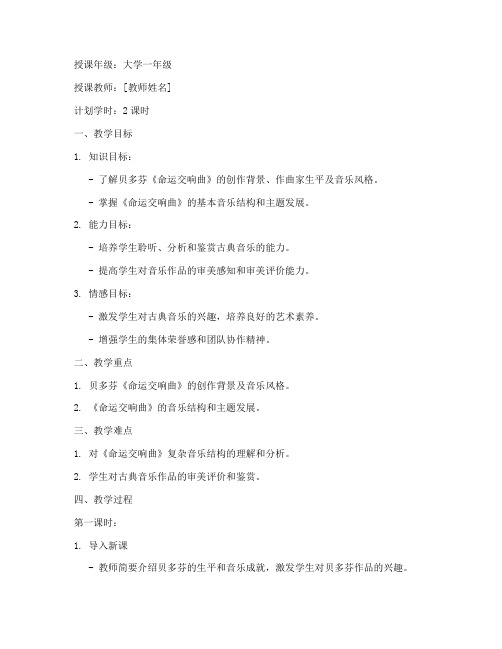 授课年级：大学一年级

授课教师：[教师姓名]

计划学时：2 课时

一、教学目标

1. 知识目标：

- 了解贝多芬《命运交响曲》的创作背景、作曲家生平及音乐风格。

- 掌握《命运交响曲》的基本音乐结构和主题发展。

2. 能力目标：

- 培养学生聆听、分析和鉴赏古典音乐的能力。

- 提高学生对音乐作品的审美感知和审美评价能力。

3. 情感目标：

- 激发学生对古典音乐的兴趣，培养良好的艺术素养。

- 增强学生的集体荣誉感和团队协作精神。

二、教学重点

1. 贝多芬《命运交响曲》的创作背景及音乐风格。

2. 《命运交响曲》的音乐结构和主题发展。

三、教学难点

1. 对《命运交响曲》复杂音乐结构的理解和分析。

2. 学生对古典音乐作品的审美评价和鉴赏。

四、教学过程

第一课时：

1. 导入新课

- 教师简要介绍贝多芬的生平和音乐成就，激发学生对贝多芬作品的兴趣。